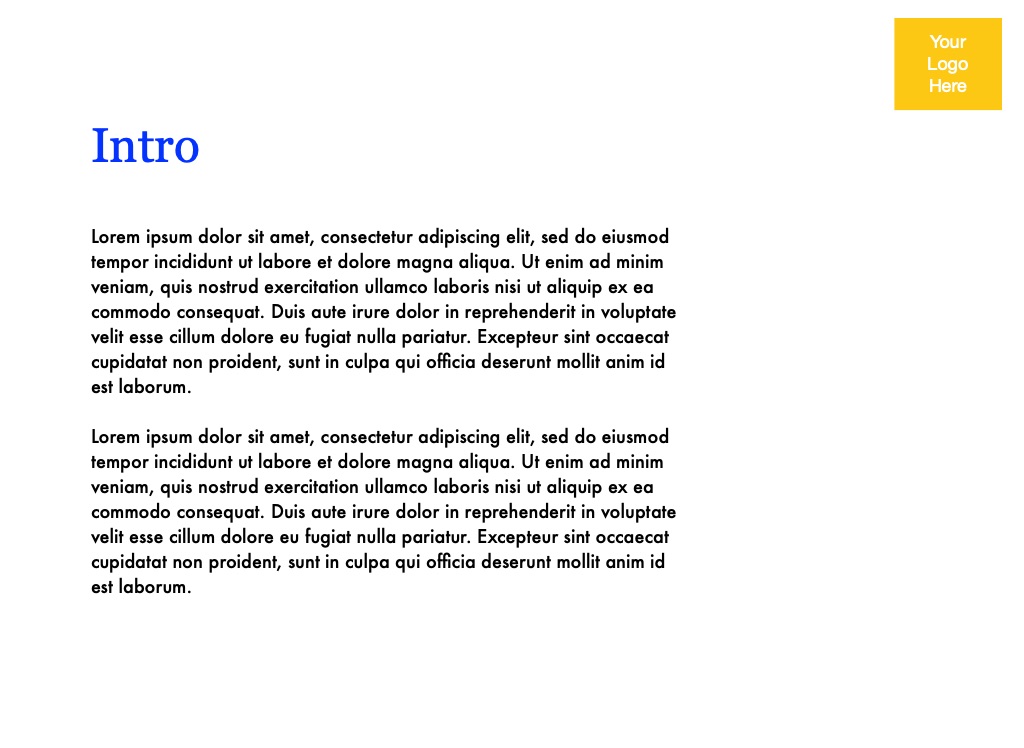 Your Logo Here

Intro

Lorem ipsum dolor sit amet, consectetur adipiscing elit, sed do eiusmod tempor incididunt ut labore et dolore magna aliqua. Ut enim ad minim veniam, quis nostrud exercitation ullamco laboris nisi ut aliquip ex ea commodo consequat. Duis aute irure dolor in reprehenderit in voluptate velit esse cillum dolore eu fugiat nulla pariatur. Excepteur sint occaecat cupidatat non proident, sunt in culpa qui officia deserunt mollit anim id est laborum.

Lorem ipsum dolor sit amet, consectetur adipiscing elit, sed do eiusmod tempor incididunt ut labore et dolore magna aliqua. Ut enim ad minim veniam, quis nostrud exercitation ullamco laboris nisi ut aliquip ex ea commodo consequat. Duis aute irure dolor in reprehenderit in voluptate velit esse cillum dolore eu fugiat nulla pariatur. Excepteur sint occaecat cupidatat non proident, sunt in culpa qui officia deserunt mollit anim id est laborum.